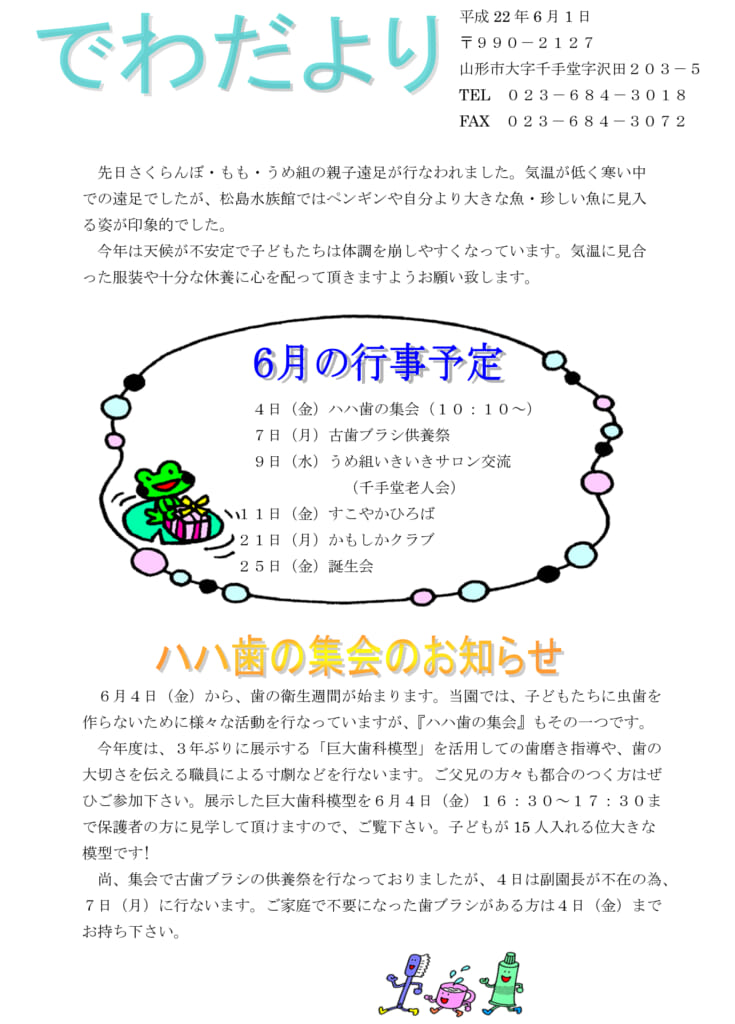 でわだより

平成 22 年 6 月 1 日
〒９９０－２１２７
山形市大字千手堂字沢田２０３－５
TEL　０２３－６８４－３０１８
FAX　０２３－６８４－３０７２

先日さくらんぼ・もも・うめ組の親子遠足が行なわれました。気温が低く寒い中での遠足でしたが、松島水族館ではペンギンや自分より大きな魚・珍しい魚に見入る姿が印象的でした。

今年は天候が不安定で子どもたちは体調を崩しやすくなっています。気温に見合った服装や十分な休養に心を配って頂きますようお願い致します。

6月の行事予定

４日（金）ハハ歯の集会（１０：１０～）
７日（月）古歯ブラシ供養祭
９日（水）うめ組いきいきサロン交流
（千手堂老人会）
１１日（金）すこやかひろば
２１日（月）かもしかクラブ
２５日（金）誕生会

ハハ歯の集会のお知らせ

６月４日（金）から、歯の衛生週間が始まります。当園では、子どもたちに虫歯を作らないために様々な活動を行なっていますが、『ハハ歯の集会』もその一つです。

今年度は、３年ぶりに展示する「巨大歯科模型」を活用しての歯磨き指導や、歯の大切さを伝える職員による寸劇などを行ないます。ご父兄の方々も都合のつく方はぜひご参加下さい。展示した巨大歯科模型を６月４日（金）１６：３０～１７：３０まで保護者の方に見学して頂けますので、ご覧下さい。子どもが 15 人入れる位大きな模型です！

尚、集会で古歯ブラシの供養祭を行なっておりましたが、４日は副園長が不在の為、７日（月）に行ないます。ご家庭で不要になった歯ブラシがある方は４日（金）までお持ち下さい。